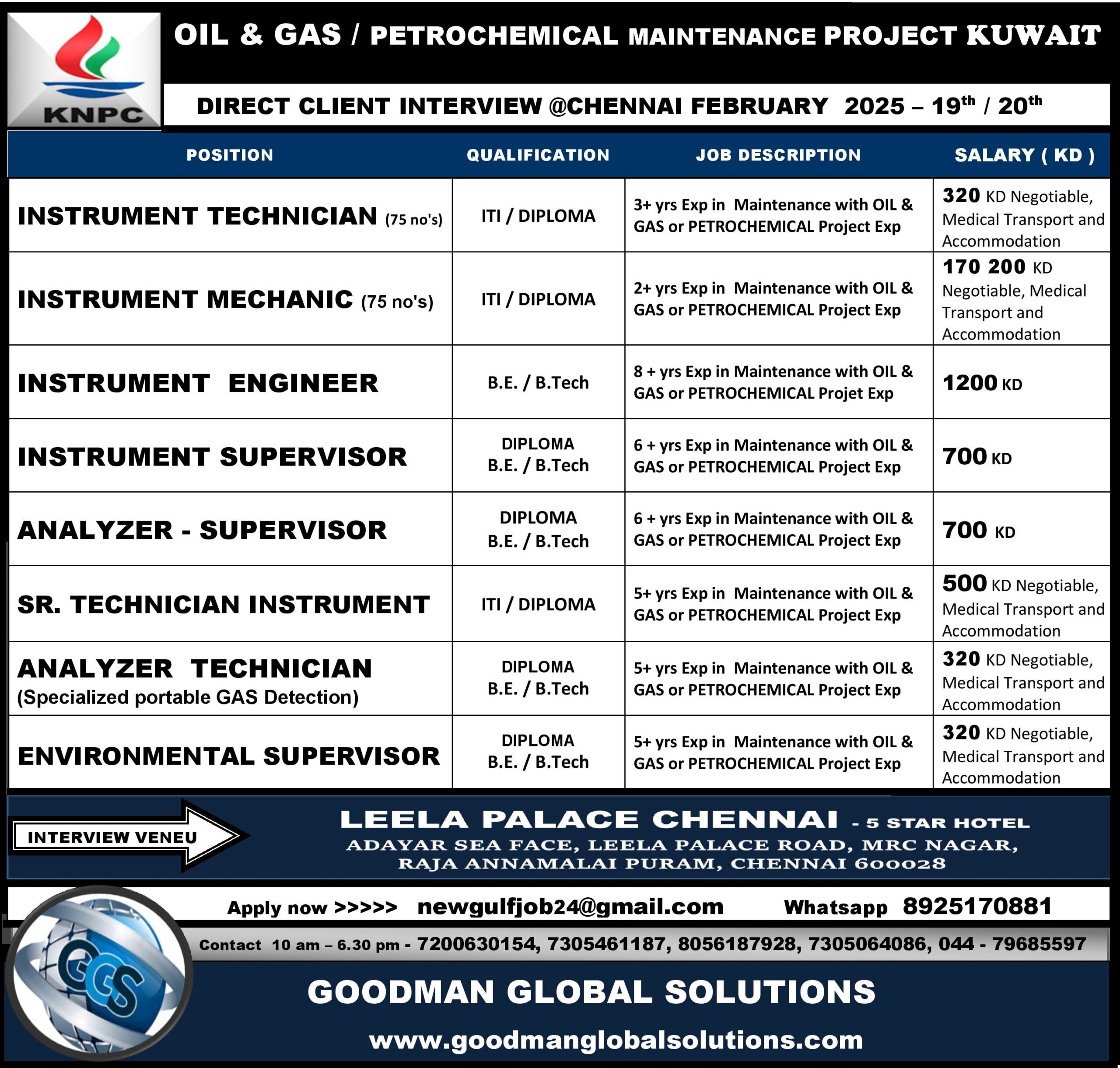 KNPC

OIL & GAS / PETROCHEMICAL MAINTENANCE PROJECT KUWAIT

DIRECT CLIENT INTERVIEW @CHENNAI FEBRUARY 2025 – 19$^{th}$ / 20$^{th}$

| POSITION | QUALIFICATION | JOB DESCRIPTION | SALARY ( KD ) |
|---|---|---|---|
| INSTRUMENT TECHNICIAN (75 no's) | ITI / DIPLOMA | 3+ yrs Exp in Maintenance with OIL & GAS or PETROCHEMICAL Project Exp | 320 KD Negotiable, Medical Transport and Accommodation |
| INSTRUMENT MECHANIC (75 no's) | ITI / DIPLOMA | 2+ yrs Exp in Maintenance with OIL & GAS or PETROCHEMICAL Project Exp | 170 200 KD Negotiable, Medical Transport and Accommodation |
| INSTRUMENT ENGINEER | B.E. / B.Tech | 8 + yrs Exp in Maintenance with OIL & GAS or PETROCHEMICAL Projet Exp | 1200 KD |
| INSTRUMENT SUPERVISOR | DIPLOMA B.E. / B.Tech | 6 + yrs Exp in Maintenance with OIL & GAS or PETROCHEMICAL Project Exp | 700 KD |
| ANALYZER - SUPERVISOR | DIPLOMA B.E. / B.Tech | 6 + yrs Exp in Maintenance with OIL & GAS or PETROCHEMICAL Project Exp | 700 KD |
| SR. TECHNICIAN INSTRUMENT | ITI / DIPLOMA | 5+ yrs Exp in Maintenance with OIL & GAS or PETROCHEMICAL Project Exp | 500 KD Negotiable, Medical Transport and Accommodation |
| ANALYZER TECHNICIAN (Specialized portable GAS Detection) | DIPLOMA B.E. / B.Tech | 5+ yrs Exp in Maintenance with OIL & GAS or PETROCHEMICAL Project Exp | 320 KD Negotiable, Medical Transport and Accommodation |
| ENVIRONMENTAL SUPERVISOR | DIPLOMA B.E. / B.Tech | 5+ yrs Exp in Maintenance with OIL & GAS or PETROCHEMICAL Project Exp | 320 KD Negotiable, Medical Transport and Accommodation |

INTERVIEW VENEU

LEELA PALACE CHENNAI - 5 STAR HOTEL
ADAYAR SEA FACE, LEELA PALACE ROAD, MRC NAGAR, RAJA ANNAMALAI PURAM, CHENNAI 600028

Apply now >>>>> newgulfjob24@gmail.com Whatsapp 8925170881

Contact 10 am – 6.30 pm - 7200630154, 7305461187, 8056187928, 7305064086, 044 - 79685597

GGS

GOODMAN GLOBAL SOLUTIONS

www.goodmanglobalsolutions.com